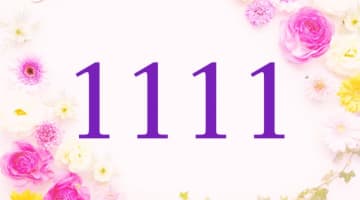 1111